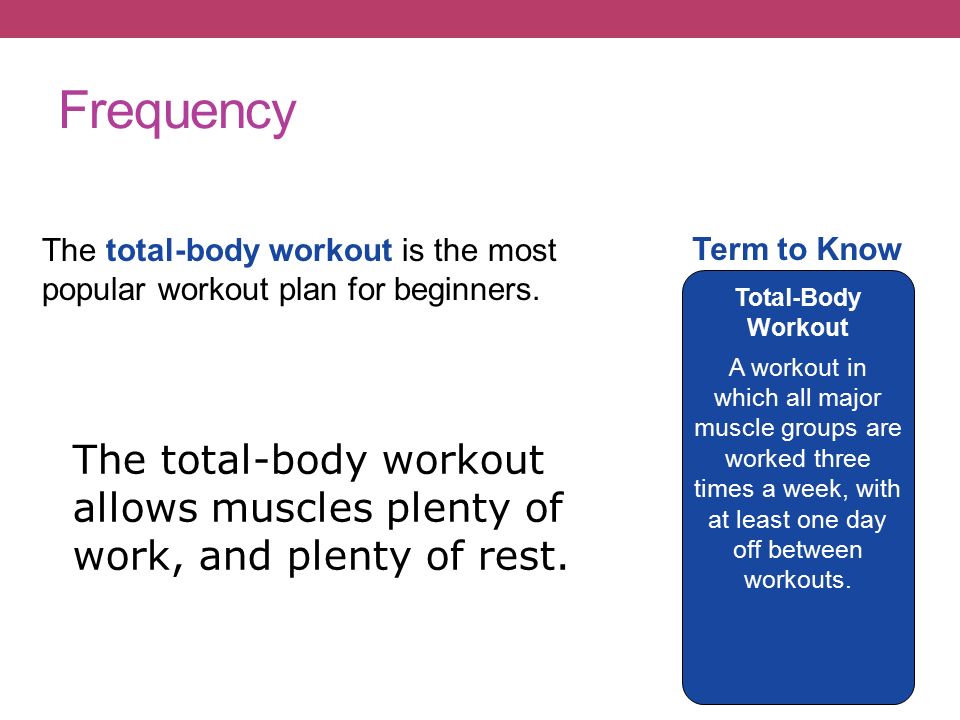 Frequency

The total-body workout is the most popular workout plan for beginners.

The total-body workout allows muscles plenty of work, and plenty of rest.

Term to Know

Total-Body Workout

A workout in which all major muscle groups are worked three times a week, with at least one day off between workouts.